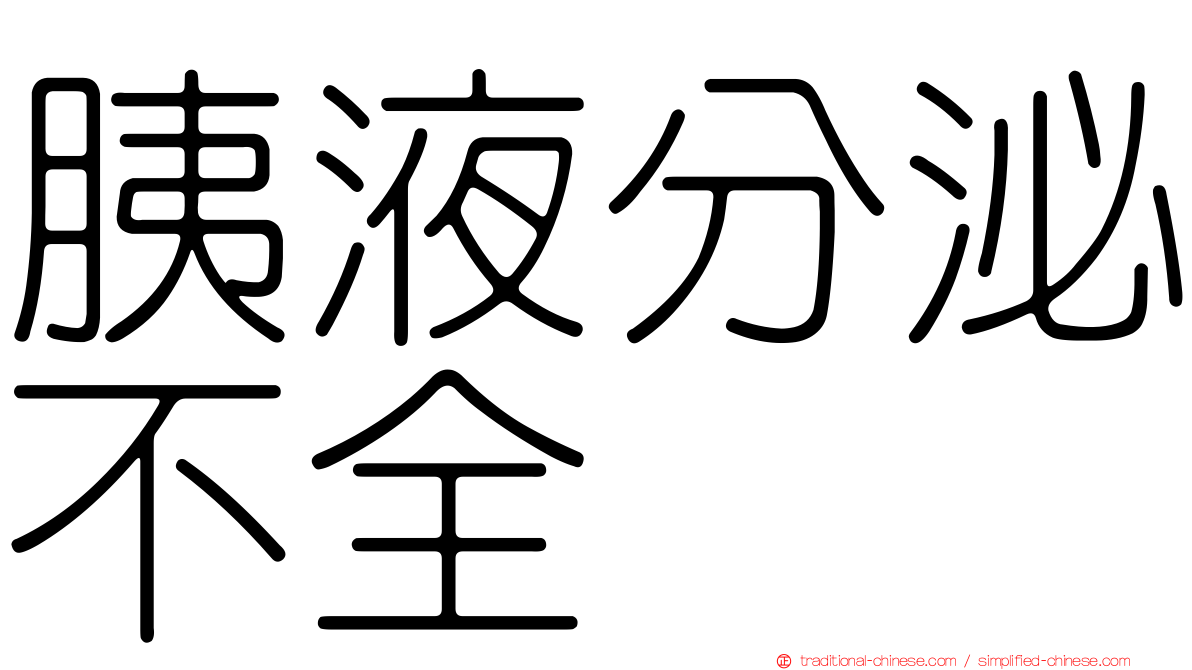 胰液分泌不全

traditional-chinese.com / simplified-chinese.com